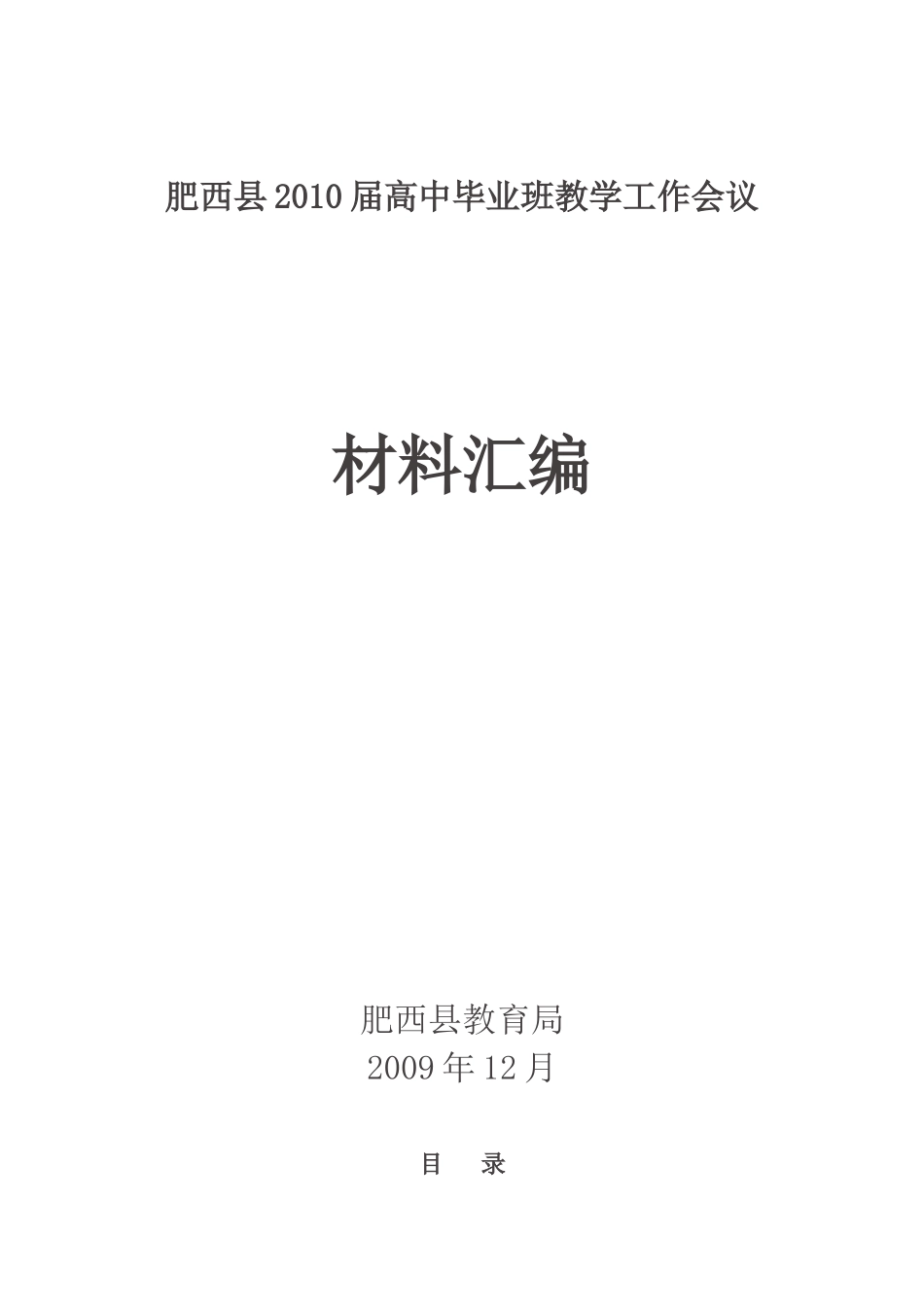 肥西县2010届高中毕业班教学工作会议

材料汇编

肥西县教育局
2009年12月

目　录